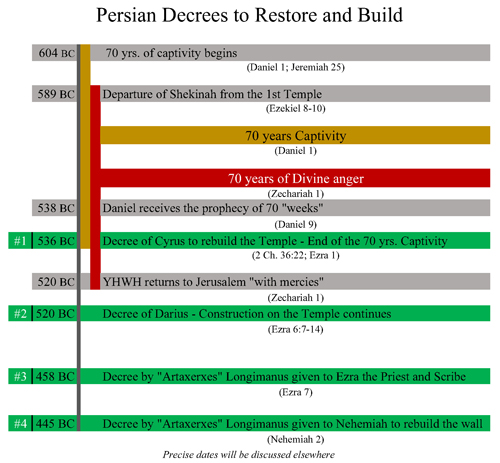 Persian Decrees to Restore and Build

604 BC 70 yrs. of captivity begins
(Daniel 1; Jeremiah 25)

589 BC Departure of Shekinah from the 1st Temple
(Ezekiel 8-10)

70 years Captivity
(Daniel 1)

70 years of Divine anger
(Zechariah 1)

538 BC Daniel receives the prophecy of 70 "weeks"
(Daniel 9)

#1 536 BC Decree of Cyrus to rebuild the Temple - End of the 70 yrs. Captivity
(2 Ch. 36:22; Ezra 1)

520 BC YHWH returns to Jerusalem "with mercies"
(Zechariah 1)

#2 520 BC Decree of Darius - Construction on the Temple continues
(Ezra 6:7-14)

#3 458 BC Decree by "Artaxerxes" Longimanus given to Ezra the Priest and Scribe
(Ezra 7)

#4 445 BC Decree by "Artaxerxes" Longimanus given to Nehemiah to rebuild the wall
(Nehemiah 2)

Precise dates will be discussed elsewhere